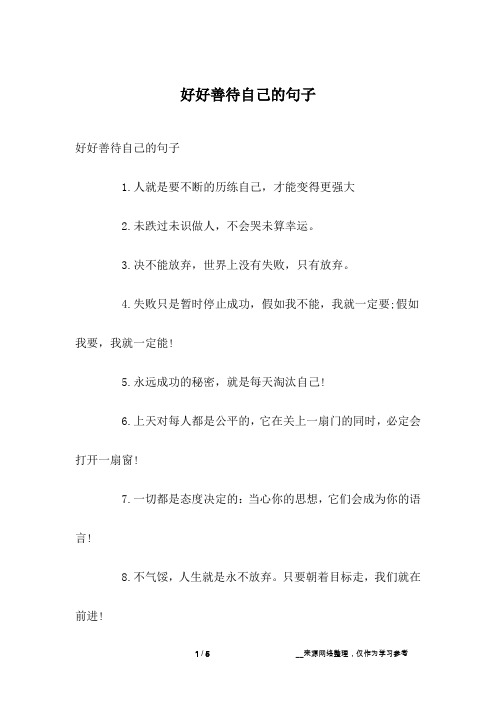 好好善待自己的句子

好好善待自己的句子

1.人就是要不断的历练自己，才能变得更强大

2.未跌过未识做人，不会哭未算幸运。

3.决不能放弃，世界上没有失败，只有放弃。

4.失败只是暂时停止成功，假如我不能，我就一定要;假如我要，我就一定能!

5.永远成功的秘密，就是每天淘汰自己!

6.上天对每人都是公平的，它在关上一扇门的同时，必定会打开一扇窗!

7.一切都是态度决定的：当心你的思想，它们会成为你的语言!

8.不气馁，人生就是永不放弃。只要朝着目标走，我们就在前进!

1 / 5

__来源网络整理，仅作为学习参考